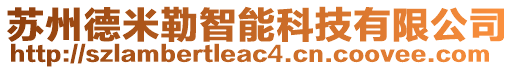 苏州德米勒智能科技有限公司
http://szlambertleac4.cn.coovee.com